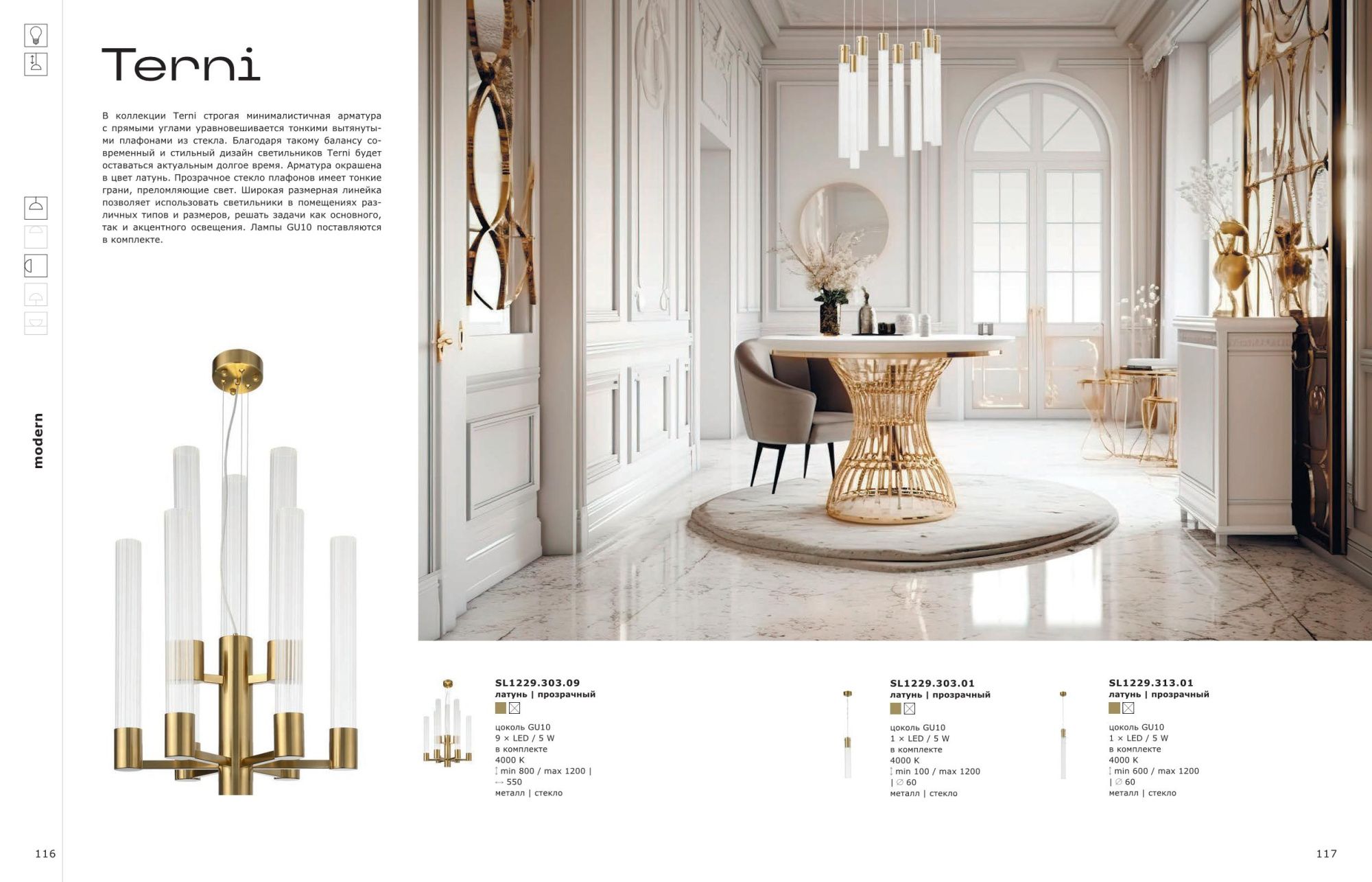 Terni

В коллекции Terni строгая минималистичная арматура с прямыми углами уравновешивается тонкими вытянутыми плафонами из стекла. Благодаря такому балансу современный и стильный дизайн светильников Terni будет оставаться актуальным долгое время. Арматура окрашена в цвет латунь. Прозрачное стекло плафонов имеет тонкие грани, преломляющие свет. Широкая размерная линейка позволяет использовать светильники в помещениях различных типов и размеров, решать задачи как основного, так и акцентного освещения. Лампы GU10 поставляются в комплекте.

modern

SL1229.303.09
латунь | прозрачный

цоколь GU10
9 × LED / 5 W
в комплекте
4000 K
min 800 / max 1200 |
550
металл | стекло

SL1229.303.01
латунь | прозрачный

цоколь GU10
1 × LED / 5 W
в комплекте
4000 K
min 100 / max 1200
| ∅ 60
металл | стекло

SL1229.313.01
латунь | прозрачный

цоколь GU10
1 × LED / 5 W
в комплекте
4000 K
min 600 / max 1200
| ∅ 60
металл | стекло

116

117